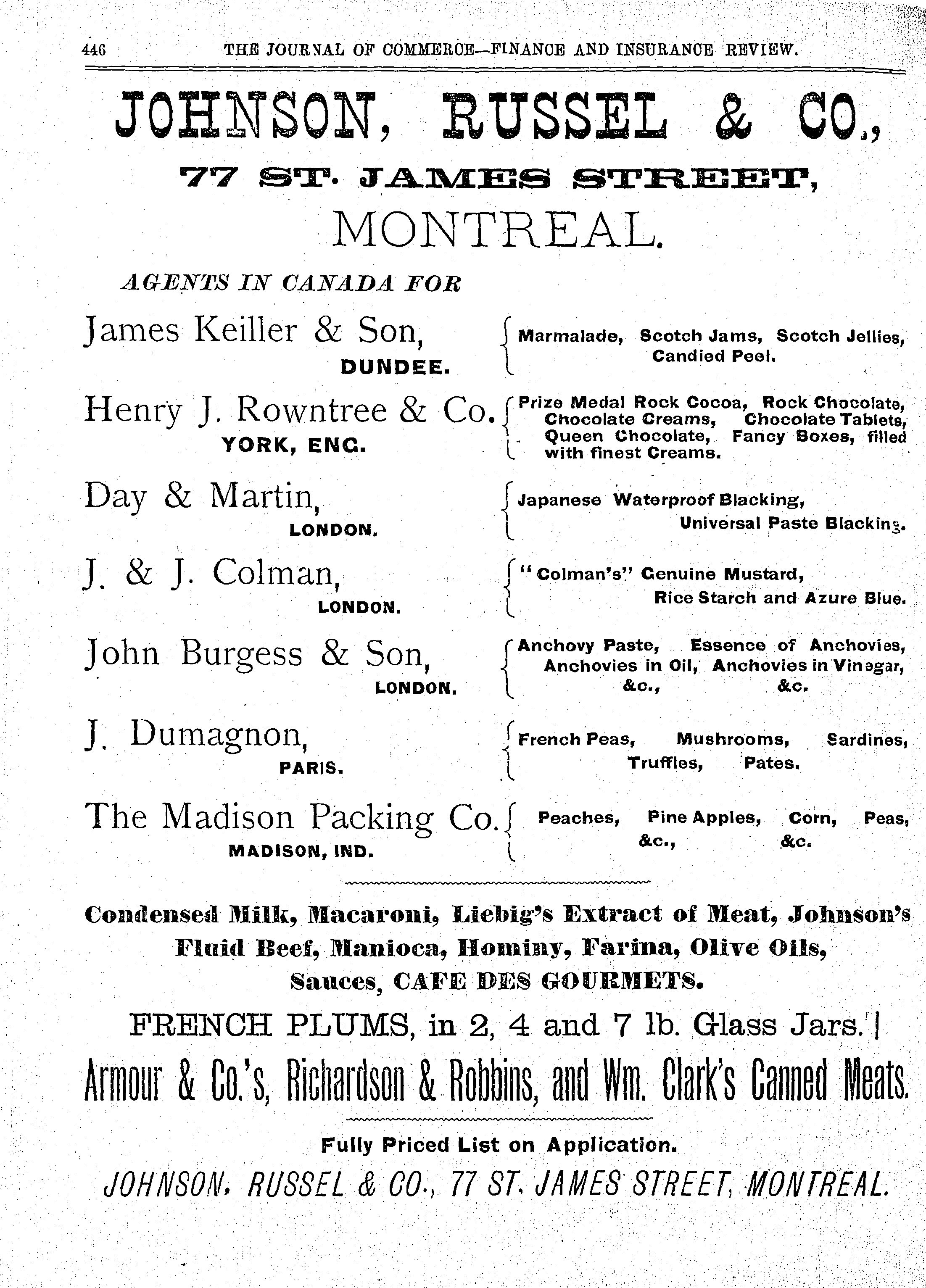 446 THE JOURNAL OF COMMERCE—FINANCE AND INSURANCE REVIEW.

JOHNSON, RUSSEL & CO.,

77 ST. JAMES STREET,

MONTREAL.

AGENTS IN CANADA FOR

James Keiller & Son, DUNDEE. Marmalade, Scotch Jams, Scotch Jellies, Candied Peel.

Henry J. Rowntree & Co. YORK, ENG. Prize Medal Rock Cocoa, Rock Chocolate, Chocolate Creams, Chocolate Tablets, Queen Chocolate, Fancy Boxes, filled with finest Creams.

Day & Martin, LONDON. Japanese Waterproof Blacking, Universal Paste Blacking.

J. & J. Colman, LONDON. "Colman's" Genuine Mustard, Rice Starch and Azure Blue.

John Burgess & Son, LONDON. Anchovy Paste, Essence of Anchovies, Anchovies in Oil, Anchovies in Vinegar, &c., &c.

J. Dumagnon, PARIS. French Peas, Mushrooms, Sardines, Truffles, Pates.

The Madison Packing Co. MADISON, IND. Peaches, Pine Apples, Corn, Peas, &c., &c.

Condensed Milk, Macaroni, Liebig's Extract of Meat, Johnson's Fluid Beef, Manioca, Hominy, Farina, Olive Oils, Sauces, CAFE DES GOURMETS.

FRENCH PLUMS, in 2, 4 and 7 lb. Glass Jars.

Armour & Co.'s, Richardson & Robbins, and Wm. Clark's Canned Meats.

Fully Priced List on Application.

JOHNSON, RUSSEL & CO., 77 ST. JAMES STREET, MONTREAL.